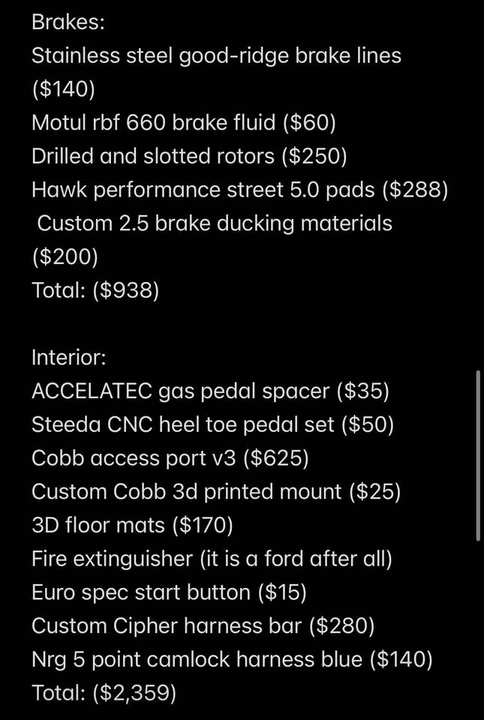 Brakes:
Stainless steel good-ridge brake lines ($140)
Motul rbf 660 brake fluid ($60)
Drilled and slotted rotors ($250)
Hawk performance street 5.0 pads ($288)
Custom 2.5 brake ducking materials ($200)
Total: ($938)

Interior:
ACCELATEC gas pedal spacer ($35)
Steeda CNC heel toe pedal set ($50)
Cobb access port v3 ($625)
Custom Cobb 3d printed mount ($25)
3D floor mats ($170)
Fire extinguisher (it is a ford after all)
Euro spec start button ($15)
Custom Cipher harness bar ($280)
Nrg 5 point camlock harness blue ($140)
Total: ($2,359)